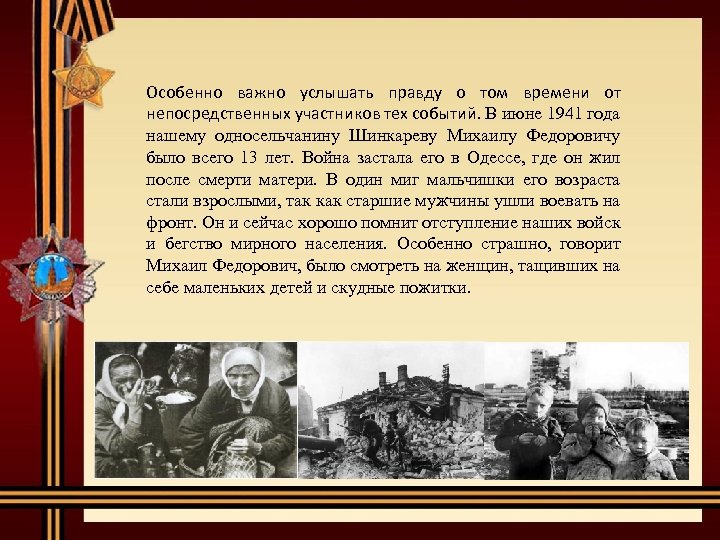 Особенно важно услышать правду о том времени от непосредственных участников тех событий. В июне 1941 года нашему односельчанину Шинкареву Михаилу Федоровичу было всего 13 лет. Война застала его в Одессе, где он жил после смерти матери. В один миг мальчишки его возраста стали взрослыми, так как старшие мужчины ушли воевать на фронт. Он и сейчас хорошо помнит отступление наших войск и бегство мирного населения. Особенно страшно, говорит Михаил Федорович, было смотреть на женщин, тащивших на себе маленьких детей и скудные пожитки.